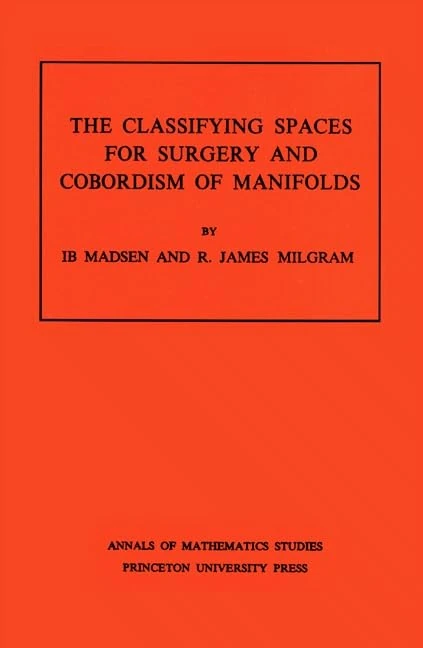 THE CLASSIFYING SPACES FOR SURGERY AND COBORDISM OF MANIFOLDS

BY

IB MADSEN AND R. JAMES MILGRAM

ANNALS OF MATHEMATICS STUDIES
PRINCETON UNIVERSITY PRESS